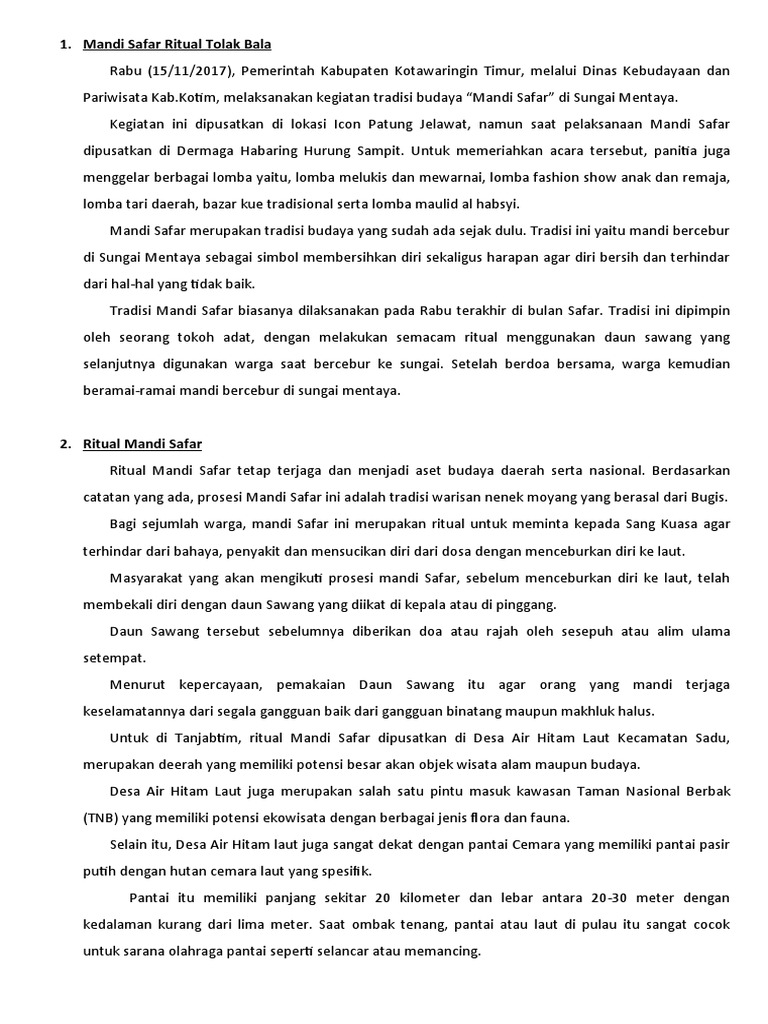 1. Mandi Safar Ritual Tolak Bala

Rabu (15/11/2017), Pemerintah Kabupaten Kotawaringin Timur, melalui Dinas Kebudayaan dan Pariwisata Kab.Kotim, melaksanakan kegiatan tradisi budaya “Mandi Safar” di Sungai Mentaya.

Kegiatan ini dipusatkan di lokasi Icon Patung Jelawat, namun saat pelaksanaan Mandi Safar dipusatkan di Dermaga Habaring Hurung Sampit. Untuk memeriahkan acara tersebut, panitia juga menggelar berbagai lomba yaitu, lomba melukis dan mewarnai, lomba fashion show anak dan remaja, lomba tari daerah, bazar kue tradisional serta lomba maulid al habsyi.

Mandi Safar merupakan tradisi budaya yang sudah ada sejak dulu. Tradisi ini yaitu mandi bercebur di Sungai Mentaya sebagai simbol membersihkan diri sekaligus harapan agar diri bersih dan terhindar dari hal-hal yang tidak baik.

Tradisi Mandi Safar biasanya dilaksanakan pada Rabu terakhir di bulan Safar. Tradisi ini dipimpin oleh seorang tokoh adat, dengan melakukan semacam ritual menggunakan daun sawang yang selanjutnya digunakan warga saat bercebur ke sungai. Setelah berdoa bersama, warga kemudian beramai-ramai mandi bercebur di sungai mentaya.

2. Ritual Mandi Safar

Ritual Mandi Safar tetap terjaga dan menjadi aset budaya daerah serta nasional. Berdasarkan catatan yang ada, prosesi Mandi Safar ini adalah tradisi warisan nenek moyang yang berasal dari Bugis.

Bagi sejumlah warga, mandi Safar ini merupakan ritual untuk meminta kepada Sang Kuasa agar terhindar dari bahaya, penyakit dan mensucikan diri dari dosa dengan menceburkan diri ke laut.

Masyarakat yang akan mengikuti prosesi mandi Safar, sebelum menceburkan diri ke laut, telah membekali diri dengan daun Sawang yang diikat di kepala atau di pinggang.

Daun Sawang tersebut sebelumnya diberikan doa atau rajah oleh sesepuh atau alim ulama setempat.

Menurut kepercayaan, pemakaian Daun Sawang itu agar orang yang mandi terjaga keselamatannya dari segala gangguan baik dari gangguan binatang maupun makhluk halus.

Untuk di Tanjabtim, ritual Mandi Safar dipusatkan di Desa Air Hitam Laut Kecamatan Sadu, merupakan deerah yang memiliki potensi besar akan objek wisata alam maupun budaya.

Desa Air Hitam Laut juga merupakan salah satu pintu masuk kawasan Taman Nasional Berbak (TNB) yang memiliki potensi ekowisata dengan berbagai jenis flora dan fauna.

Selain itu, Desa Air Hitam laut juga sangat dekat dengan pantai Cemara yang memiliki pantai pasir putih dengan hutan cemara laut yang spesifik.

Pantai itu memiliki panjang sekitar 20 kilometer dan lebar antara 20-30 meter dengan kedalaman kurang dari lima meter. Saat ombak tenang, pantai atau laut di pulau itu sangat cocok untuk sarana olahraga pantai seperti selancar atau memancing.